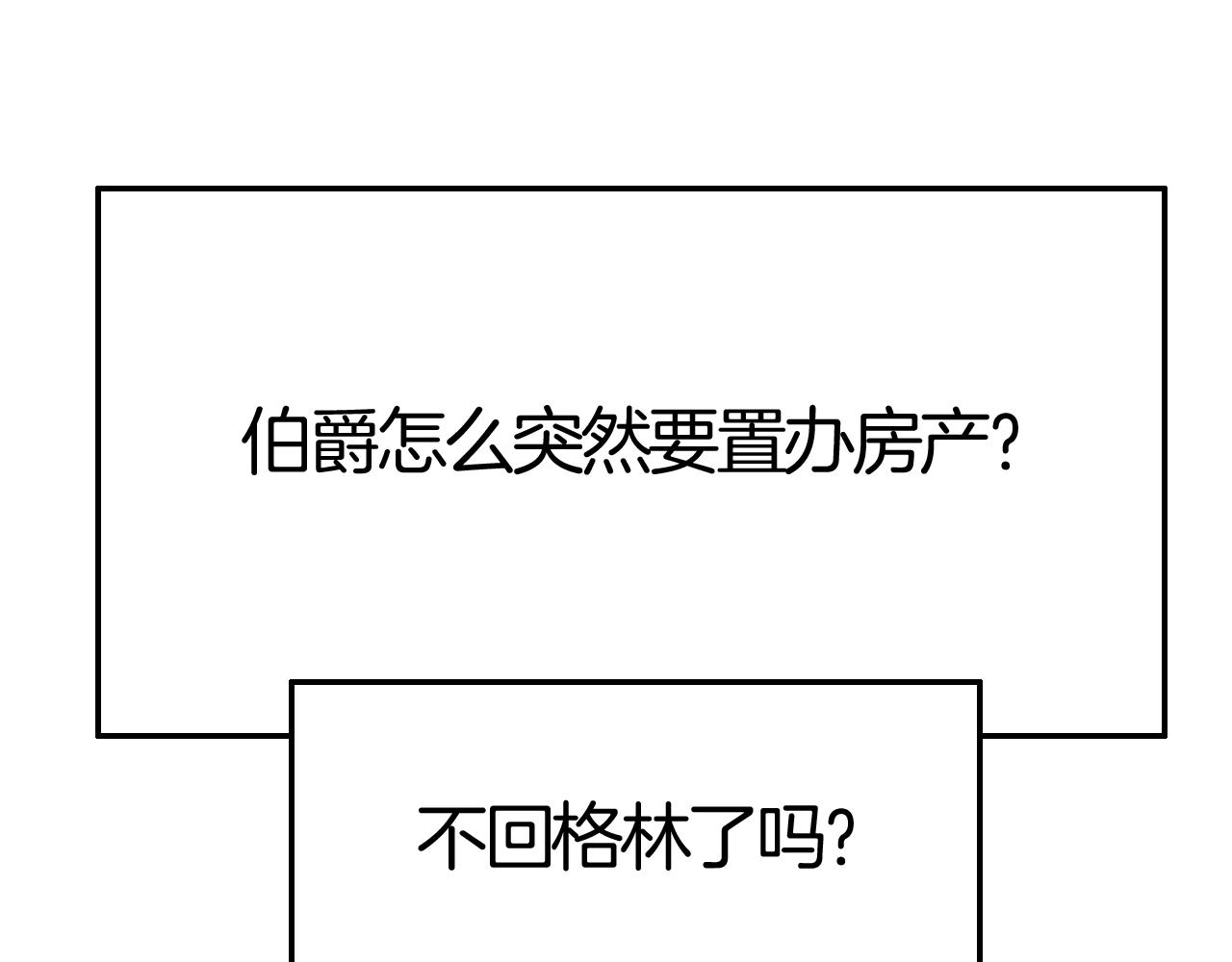 伯爵怎么突然要置办房产?

不回格林了吗?